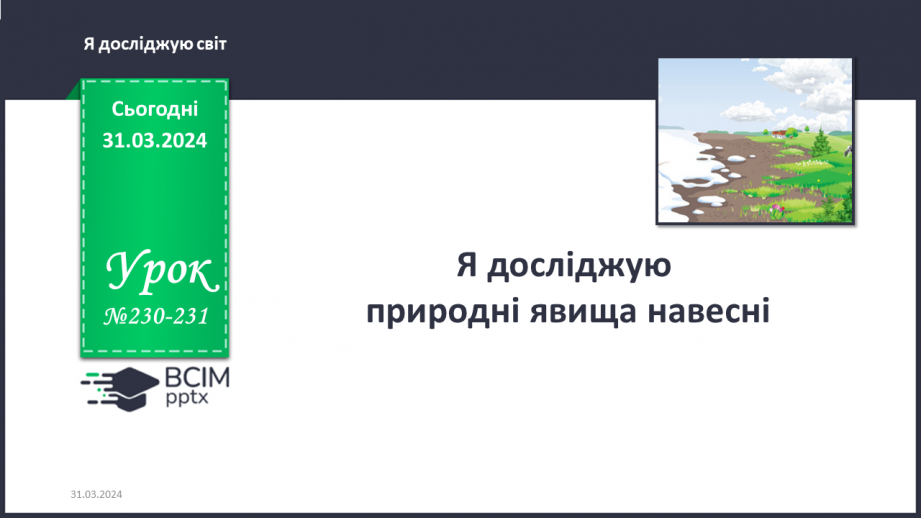 Я досліджую світ

Сьогодні
31.03.2024

Урок
№230-231

ВСІМ
pptx

Я досліджую
природні явища навесні

31.03.2024